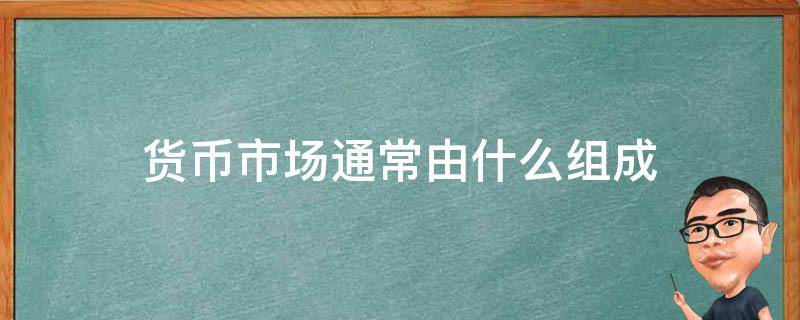 货币市场通常由什么组成